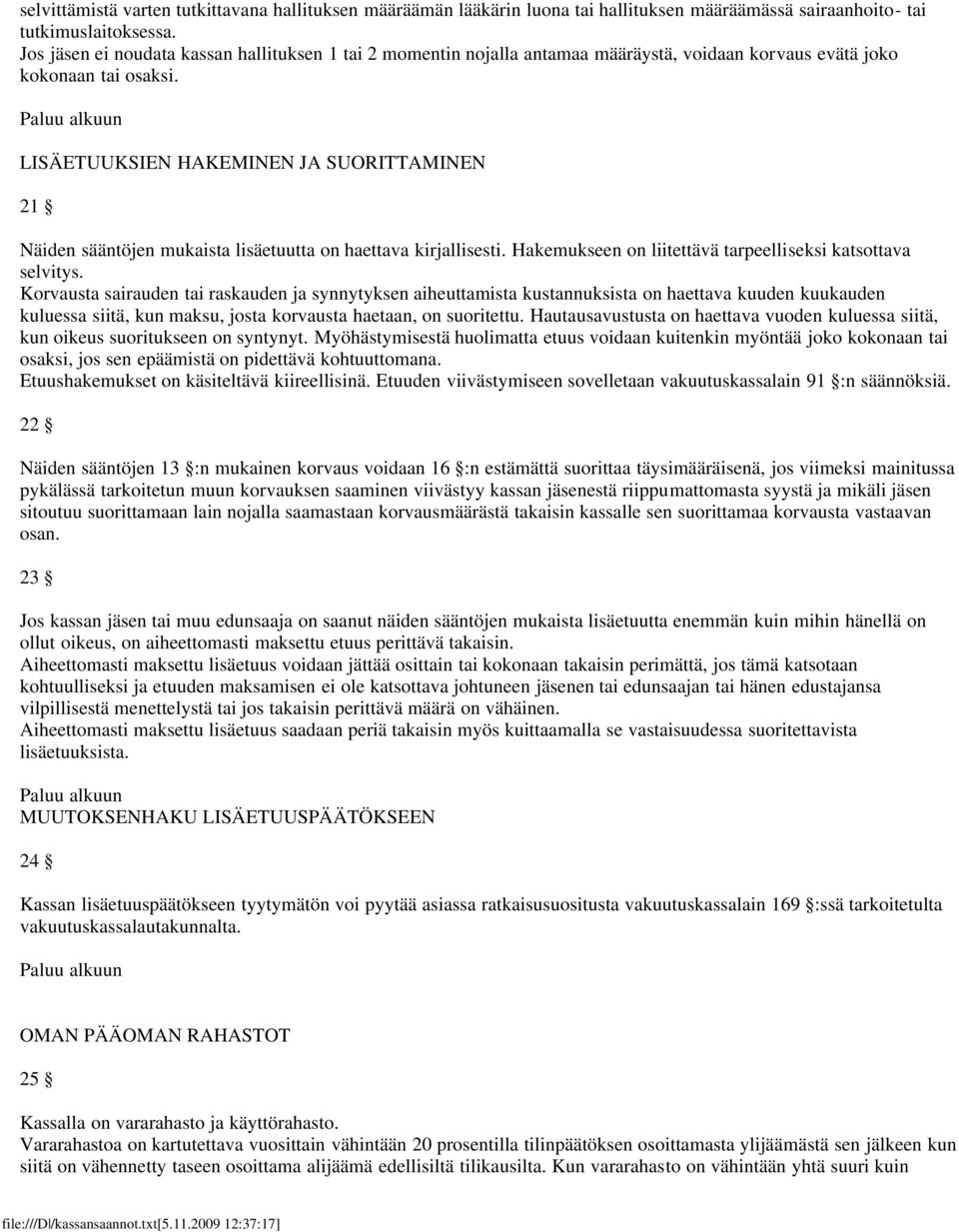 selvittämistä varten tutkittavana hallituksen määräämän lääkärin luona tai hallituksen määräämässä sairaanhoito- tai tutkimuslaitoksessa.
Jos jäsen ei noudata kassan hallituksen 1 tai 2 momentin nojalla antamaa määräystä, voidaan korvaus evätä joko kokonaan tai osaksi.

Paluu alkuun

LISÄETUUKSIEN HAKEMINEN JA SUORITTAMINEN

21 §

Näiden sääntöjen mukaista lisäetuutta on haettava kirjallisesti. Hakemukseen on liitettävä tarpeelliseksi katsottava selvitys.
Korvausta sairauden tai raskauden ja synnytyksen aiheuttamista kustannuksista on haettava kuuden kuukauden kuluessa siitä, kun maksu, josta korvausta haetaan, on suoritettu. Hautausavustusta on haettava vuoden kuluessa siitä, kun oikeus suoritukseen on syntynyt. Myöhästymisestä huolimatta etuus voidaan kuitenkin myöntää joko kokonaan tai osaksi, jos sen epäämistä on pidettävä kohtuuttomana.
Etuushakemukset on käsiteltävä kiireellisinä. Etuuden viivästymiseen sovelletaan vakuutuskassalain 91 §:n säännöksiä.

22 §

Näiden sääntöjen 13 §:n mukainen korvaus voidaan 16 §:n estämättä suorittaa täysimääräisenä, jos viimeksi mainitussa pykälässä tarkoitetun muun korvauksen saaminen viivästyy kassan jäsenestä riippumattomasta syystä ja mikäli jäsen sitoutuu suorittamaan lain nojalla saamastaan korvausmäärästä takaisin kassalle sen suorittamaa korvausta vastaavan osan.

23 §

Jos kassan jäsen tai muu edunsaaja on saanut näiden sääntöjen mukaista lisäetuutta enemmän kuin mihin hänellä on ollut oikeus, on aiheettomasti maksettu etuus perittävä takaisin.
Aiheettomasti maksettu lisäetuus voidaan jättää osittain tai kokonaan takaisin perimättä, jos tämä katsotaan kohtuulliseksi ja etuuden maksamisen ei ole katsottava johtuneen jäsenen tai edunsaajan tai hänen edustajansa vilpillisestä menettelystä tai jos takaisin perittävä määrä on vähäinen.
Aiheettomasti maksettu lisäetuus saadaan periä takaisin myös kuittaamalla se vastaisuudessa suoritettavista lisäetuuksista.

Paluu alkuun
MUUTOKSENHAKU LISÄETUUSPÄÄTÖKSEEN

24 §

Kassan lisäetuuspäätökseen tyytymätön voi pyytää asiassa ratkaisusuositusta vakuutuskassalain 169 §:ssä tarkoitetulta vakuutuskassalautakunnalta.

Paluu alkuun

OMAN PÄÄOMAN RAHASTOT

25 §

Kassalla on vararahasto ja käyttörahasto.
Vararahastoa on kartutettava vuosittain vähintään 20 prosentilla tilinpäätöksen osoittamasta ylijäämästä sen jälkeen kun siitä on vähennetty taseen osoittama alijäämä edellisiltä tilikausilta. Kun vararahasto on vähintään yhtä suuri kuin

file:///D|/kassansaannot.txt[5.11.2009 12:37:17]